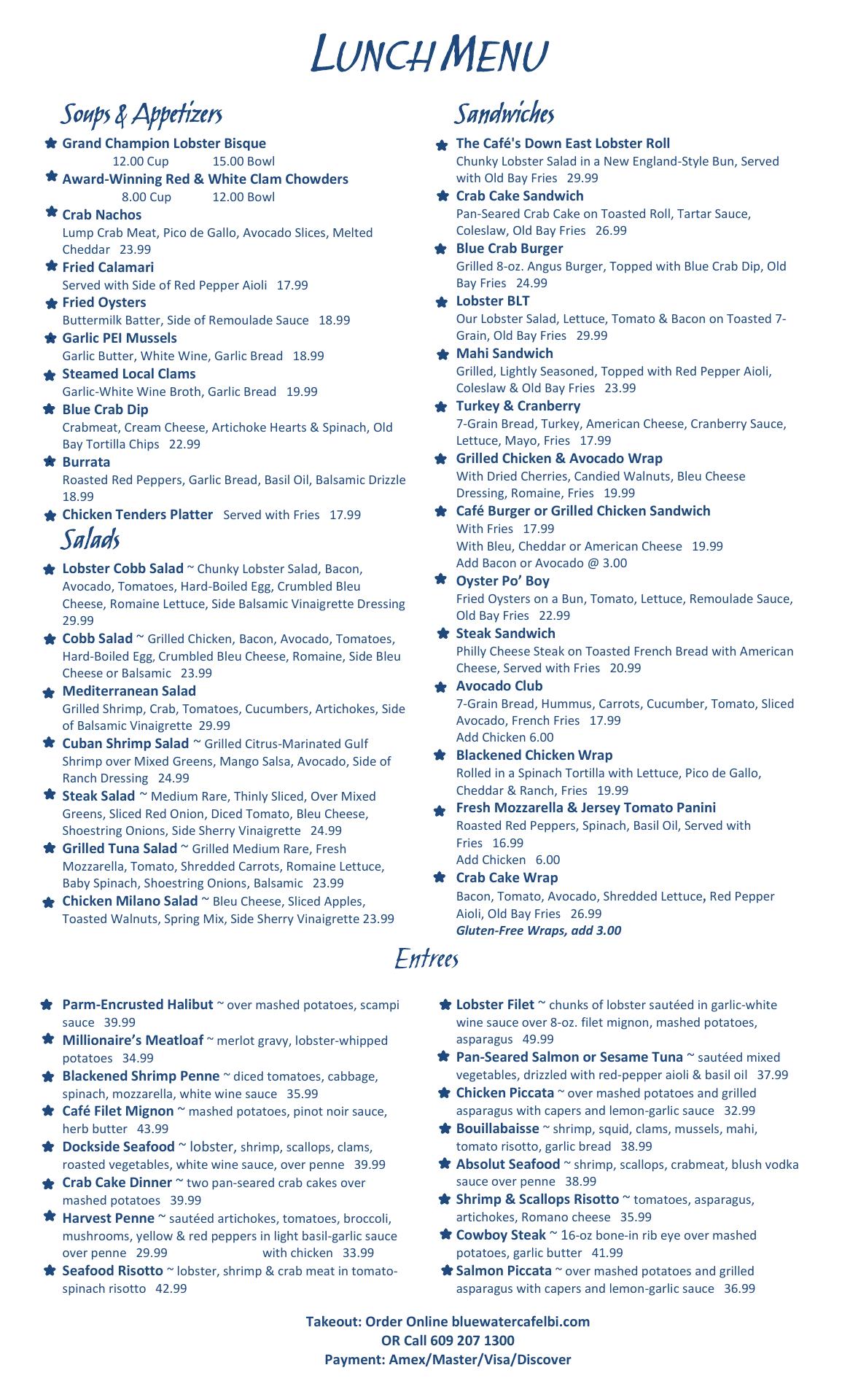 LUNCH MENU

Soups & Appetizers

Grand Champion Lobster Bisque
12.00 Cup 15.00 Bowl

Award-Winning Red & White Clam Chowders
8.00 Cup 12.00 Bowl

Crab Nachos
Lump Crab Meat, Pico de Gallo, Avocado Slices, Melted Cheddar 23.99

Fried Calamari
Served with Side of Red Pepper Aioli 17.99

Fried Oysters
Buttermilk Batter, Side of Remoulade Sauce 18.99

Garlic PEI Mussels
Garlic Butter, White Wine, Garlic Bread 18.99

Steamed Local Clams
Garlic-White Wine Broth, Garlic Bread 19.99

Blue Crab Dip
Crabmeat, Cream Cheese, Artichoke Hearts & Spinach, Old Bay Tortilla Chips 22.99

Burrata
Roasted Red Peppers, Garlic Bread, Basil Oil, Balsamic Drizzle 18.99

Chicken Tenders Platter Served with Fries 17.99

Salads

Lobster Cobb Salad ~ Chunky Lobster Salad, Bacon, Avocado, Tomatoes, Hard-Boiled Egg, Crumbled Bleu Cheese, Romaine Lettuce, Side Balsamic Vinaigrette Dressing 29.99

Cobb Salad ~ Grilled Chicken, Bacon, Avocado, Tomatoes, Hard-Boiled Egg, Crumbled Bleu Cheese, Romaine, Side Bleu Cheese or Balsamic 23.99

Mediterranean Salad
Grilled Shrimp, Crab, Tomatoes, Cucumbers, Artichokes, Side of Balsamic Vinaigrette 29.99

Cuban Shrimp Salad ~ Grilled Citrus-Marinated Gulf Shrimp over Mixed Greens, Mango Salsa, Avocado, Side of Ranch Dressing 24.99

Steak Salad ~ Medium Rare, Thinly Sliced, Over Mixed Greens, Sliced Red Onion, Diced Tomato, Bleu Cheese, Shoestring Onions, Side Sherry Vinaigrette 24.99

Grilled Tuna Salad ~ Grilled Medium Rare, Fresh Mozzarella, Tomato, Shredded Carrots, Romaine Lettuce, Baby Spinach, Shoestring Onions, Balsamic 23.99

Chicken Milano Salad ~ Bleu Cheese, Sliced Apples, Toasted Walnuts, Spring Mix, Side Sherry Vinaigrette 23.99

Sandwiches

The Café's Down East Lobster Roll
Chunky Lobster Salad in a New England-Style Bun, Served with Old Bay Fries 29.99

Crab Cake Sandwich
Pan-Seared Crab Cake on Toasted Roll, Tartar Sauce, Coleslaw, Old Bay Fries 26.99

Blue Crab Burger
Grilled 8-oz. Angus Burger, Topped with Blue Crab Dip, Old Bay Fries 24.99

Lobster BLT
Our Lobster Salad, Lettuce, Tomato & Bacon on Toasted 7-Grain, Old Bay Fries 29.99

Mahi Sandwich
Grilled, Lightly Seasoned, Topped with Red Pepper Aioli, Coleslaw & Old Bay Fries 23.99

Turkey & Cranberry
7-Grain Bread, Turkey, American Cheese, Cranberry Sauce, Lettuce, Mayo, Fries 17.99

Grilled Chicken & Avocado Wrap
With Dried Cherries, Candied Walnuts, Bleu Cheese Dressing, Romaine, Fries 19.99

Café Burger or Grilled Chicken Sandwich
With Fries 17.99
With Bleu, Cheddar or American Cheese 19.99
Add Bacon or Avocado @ 3.00

Oyster Po' Boy
Fried Oysters on a Bun, Tomato, Lettuce, Remoulade Sauce, Old Bay Fries 22.99

Steak Sandwich
Philly Cheese Steak on Toasted French Bread with American Cheese, Served with Fries 20.99

Avocado Club
7-Grain Bread, Hummus, Carrots, Cucumber, Tomato, Sliced Avocado, French Fries 17.99
Add Chicken 6.00

Blackened Chicken Wrap
Rolled in a Spinach Tortilla with Lettuce, Pico de Gallo, Cheddar & Ranch, Fries 19.99

Fresh Mozzarella & Jersey Tomato Panini
Roasted Red Peppers, Spinach, Basil Oil, Served with Fries 16.99
Add Chicken 6.00

Crab Cake Wrap
Bacon, Tomato, Avocado, Shredded Lettuce, Red Pepper Aioli, Old Bay Fries 26.99
Gluten-Free Wraps, add 3.00

Entrees

Parm-Encrusted Halibut ~ over mashed potatoes, scampi sauce 39.99

Millionaire's Meatloaf ~ merlot gravy, lobster-whipped potatoes 34.99

Blackened Shrimp Penne ~ diced tomatoes, cabbage, spinach, mozzarella, white wine sauce 35.99

Café Filet Mignon ~ mashed potatoes, pinot noir sauce, herb butter 43.99

Dockside Seafood ~ lobster, shrimp, scallops, clams, roasted vegetables, white wine sauce, over penne 39.99

Crab Cake Dinner ~ two pan-seared crab cakes over mashed potatoes 39.99

Harvest Penne ~ sautéed artichokes, tomatoes, broccoli, mushrooms, yellow & red peppers in light basil-garlic sauce over penne 29.99 with chicken 33.99

Seafood Risotto ~ lobster, shrimp & crab meat in tomato-spinach risotto 42.99

Lobster Filet ~ chunks of lobster sautéed in garlic-white wine sauce over 8-oz. filet mignon, mashed potatoes, asparagus 49.99

Pan-Seared Salmon or Sesame Tuna ~ sautéed mixed vegetables, drizzled with red-pepper aioli & basil oil 37.99

Chicken Piccata ~ over mashed potatoes and grilled asparagus with capers and lemon-garlic sauce 32.99

Bouillabaisse ~ shrimp, squid, clams, mussels, mahi, tomato risotto, garlic bread 38.99

Absolut Seafood ~ shrimp, scallops, crabmeat, blush vodka sauce over penne 38.99

Shrimp & Scallops Risotto ~ tomatoes, asparagus, artichokes, Romano cheese 35.99

Cowboy Steak ~ 16-oz bone-in rib eye over mashed potatoes, garlic butter 41.99

Salmon Piccata ~ over mashed potatoes and grilled asparagus with capers and lemon-garlic sauce 36.99

Takeout: Order Online bluewatercafelbi.com
OR Call 609 207 1300
Payment: Amex/Master/Visa/Discover